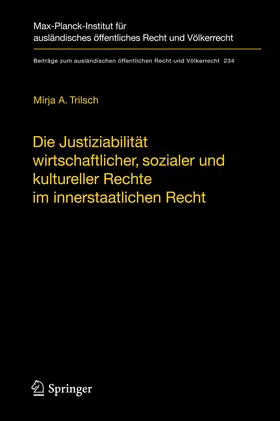 Max-Planck-Institut für ausländisches öffentliches Recht und Völkerrecht

Beiträge zum ausländischen öffentlichen Recht und Völkerrecht 234

Mirja A. Trilsch

Die Justiziabilität wirtschaftlicher, sozialer und kultureller Rechte im innerstaatlichen Recht

Springer